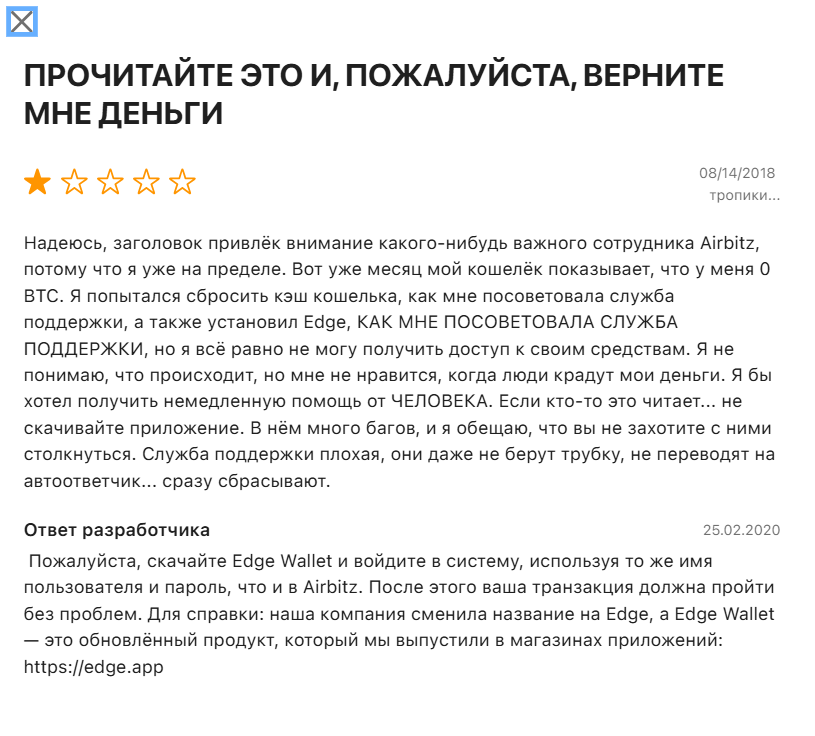 ПРОЧИТАЙТЕ ЭТО И, ПОЖАЛУЙСТА, ВЕРНИТЕ МНЕ ДЕНЬГИ

08/14/2018
тропики...

Надеюсь, заголовок привлёк внимание какого-нибудь важного сотрудника Airbitz, потому что я уже на пределе. Вот уже месяц мой кошелёк показывает, что у меня 0 BTC. Я попытался сбросить кэш кошелька, как мне посоветовала служба поддержки, а также установил Edge, КАК МНЕ ПОСОВЕТОВАЛА СЛУЖБА ПОДДЕРЖКИ, но я всё равно не могу получить доступ к своим средствам. Я не понимаю, что происходит, но мне не нравится, когда люди крадут мои деньги. Я бы хотел получить немедленную помощь от ЧЕЛОВЕКА. Если кто-то это читает... не скачивайте приложение. В нём много багов, и я обещаю, что вы не захотите с ними столкнуться. Служба поддержки плохая, они даже не берут трубку, не переводят на автоответчик... сразу сбрасывают.

Ответ разработчика
25.02.2020

Пожалуйста, скачайте Edge Wallet и войдите в систему, используя то же имя пользователя и пароль, что и в Airbitz. После этого ваша транзакция должна пройти без проблем. Для справки: наша компания сменила название на Edge, а Edge Wallet — это обновлённый продукт, который мы выпустили в магазинах приложений: https://edge.app